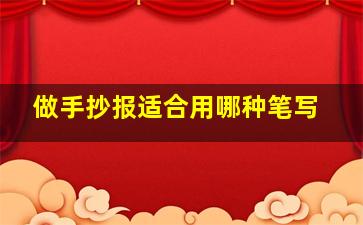 做手抄报适合用哪种笔写